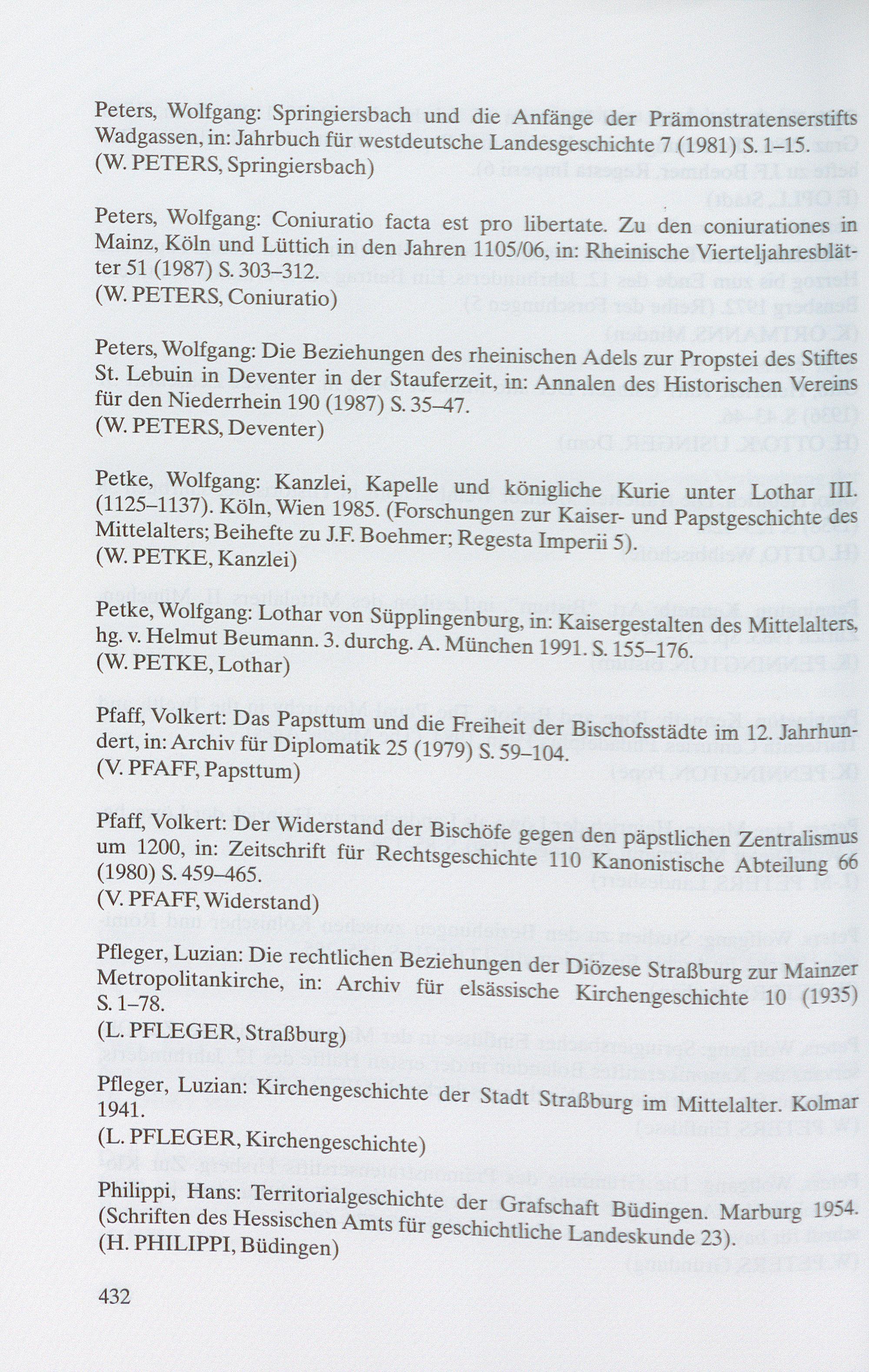 Peters, Wolfgang: Springiersbach und die Anfänge der Prämonstratenserstifts Wadgassen, in: Jahrbuch für westdeutsche Landesgeschichte 7 (1981) S. 1–15.
(W. PETERS, Springiersbach)

Peters, Wolfgang: Coniuratio facta est pro libertate. Zu den coniurationes in Mainz, Köln und Lüttich in den Jahren 1105/06, in: Rheinische Vierteljahresblätter 51 (1987) S. 303–312.
(W. PETERS, Coniuratio)

Peters, Wolfgang: Die Beziehungen des rheinischen Adels zur Propstei des Stiftes St. Lebuin in Deventer in der Stauferzeit, in: Annalen des Historischen Vereins für den Niederrhein 190 (1987) S. 35–47.
(W. PETERS, Deventer)

Petke, Wolfgang: Kanzlei, Kapelle und königliche Kurie unter Lothar III. (1125–1137). Köln, Wien 1985. (Forschungen zur Kaiser- und Papstgeschichte des Mittelalters; Beihefte zu J.F. Boehmer; Regesta Imperii 5).
(W. PETKE, Kanzlei)

Petke, Wolfgang: Lothar von Süpplingenburg, in: Kaisergestalten des Mittelalters, hg. v. Helmut Beumann. 3. durchg. A. München 1991. S. 155–176.
(W. PETKE, Lothar)

Pfaff, Volkert: Das Papsttum und die Freiheit der Bischofsstädte im 12. Jahrhundert, in: Archiv für Diplomatik 25 (1979) S. 59–104.
(V. PFAFF, Papsttum)

Pfaff, Volkert: Der Widerstand der Bischöfe gegen den päpstlichen Zentralismus um 1200, in: Zeitschrift für Rechtsgeschichte 110 Kanonistische Abteilung 66 (1980) S. 459–465.
(V. PFAFF, Widerstand)

Pfleger, Luzian: Die rechtlichen Beziehungen der Diözese Straßburg zur Mainzer Metropolitankirche, in: Archiv für elsässische Kirchengeschichte 10 (1935) S. 1–78.
(L. PFLEGER, Straßburg)

Pfleger, Luzian: Kirchengeschichte der Stadt Straßburg im Mittelalter. Kolmar 1941.
(L. PFLEGER, Kirchengeschichte)

Philippi, Hans: Territorialgeschichte der Grafschaft Büdingen. Marburg 1954. (Schriften des Hessischen Amts für geschichtliche Landeskunde 23).
(H. PHILIPPI, Büdingen)

432